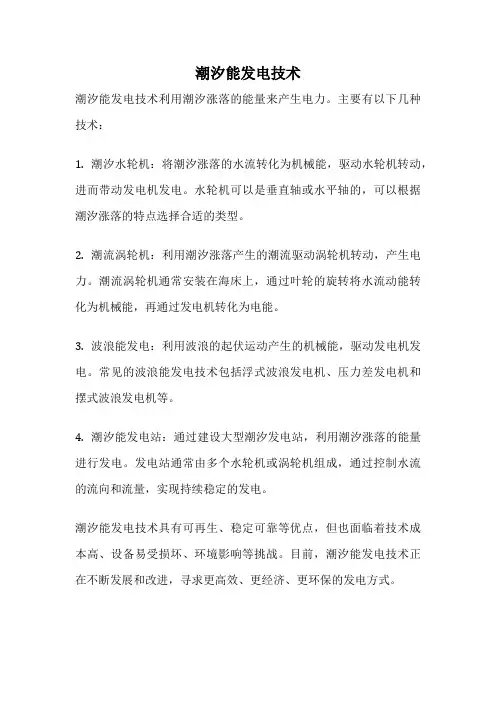 潮汐能发电技术

潮汐能发电技术利用潮汐涨落的能量来产生电力。主要有以下几种技术：

1. 潮汐水轮机：将潮汐涨落的水流转化为机械能，驱动水轮机转动，进而带动发电机发电。水轮机可以是垂直轴或水平轴的，可以根据潮汐涨落的特点选择合适的类型。

2. 潮流涡轮机：利用潮汐涨落产生的潮流驱动涡轮机转动，产生电力。潮流涡轮机通常安装在海床上，通过叶轮的旋转将水流动能转化为机械能，再通过发电机转化为电能。

3. 波浪能发电：利用波浪的起伏运动产生的机械能，驱动发电机发电。常见的波浪能发电技术包括浮式波浪发电机、压力差发电机和摆式波浪发电机等。

4. 潮汐能发电站：通过建设大型潮汐发电站，利用潮汐涨落的能量进行发电。发电站通常由多个水轮机或涡轮机组成，通过控制水流的流向和流量，实现持续稳定的发电。

潮汐能发电技术具有可再生、稳定可靠等优点，但也面临着技术成本高、设备易受损坏、环境影响等挑战。目前，潮汐能发电技术正在不断发展和改进，寻求更高效、更经济、更环保的发电方式。